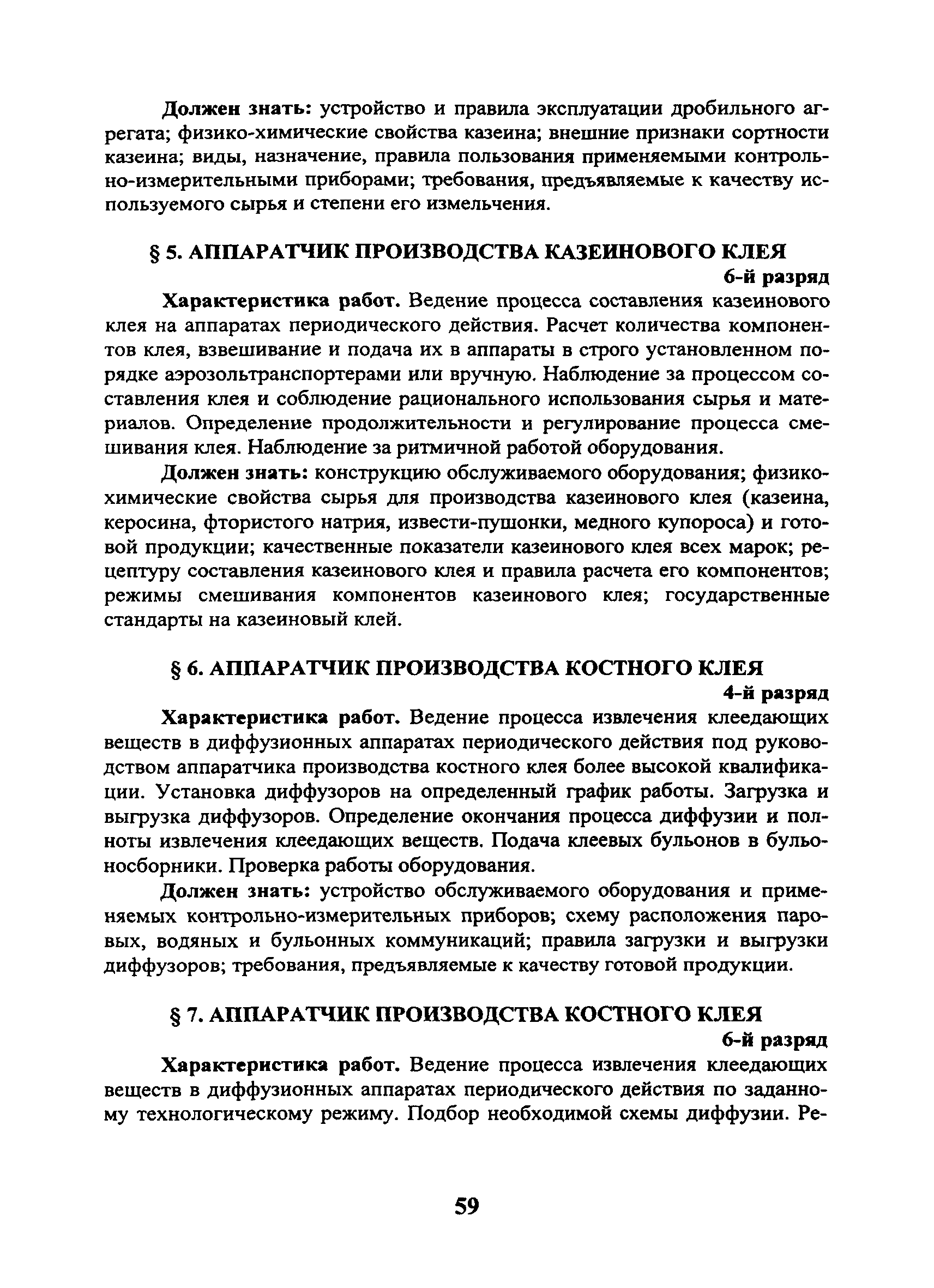 Должен знать: устройство и правила эксплуатации дробильного агрегата; физико-химические свойства казеина; внешние признаки сортности казеина; виды, назначение, правила пользования применяемыми контрольно-измерительными приборами; требования, предъявляемые к качеству используемого сырья и степени его измельчения.

§ 5. АППАРАТЧИК ПРОИЗВОДСТВА КАЗЕИНОВОГО КЛЕЯ

6-й разряд

Характеристика работ. Ведение процесса составления казеинового клея на аппаратах периодического действия. Расчет количества компонентов клея, взвешивание и подача их в аппараты в строго установленном порядке аэрозольтранспортерами или вручную. Наблюдение за процессом составления клея и соблюдение рационального использования сырья и материалов. Определение продолжительности и регулирование процесса смешивания клея. Наблюдение за ритмичной работой оборудования.

Должен знать: конструкцию обслуживаемого оборудования; физико-химические свойства сырья для производства казеинового клея (казеина, керосина, фтористого натрия, извести-пушонки, медного купороса) и готовой продукции; качественные показатели казеинового клея всех марок; рецептуру составления казеинового клея и правила расчета его компонентов; режимы смешивания компонентов казеинового клея; государственные стандарты на казеиновый клей.

§ 6. АППАРАТЧИК ПРОИЗВОДСТВА КОСТНОГО КЛЕЯ

4-й разряд

Характеристика работ. Ведение процесса извлечения клеедающих веществ в диффузионных аппаратах периодического действия под руководством аппаратчика производства костного клея более высокой квалификации. Установка диффузоров на определенный график работы. Загрузка и выгрузка диффузоров. Определение окончания процесса диффузии и полноты извлечения клеедающих веществ. Подача клеевых бульонов в бульоносборники. Проверка работы оборудования.

Должен знать: устройство обслуживаемого оборудования и применяемых контрольно-измерительных приборов; схему расположения паровых, водяных и бульонных коммуникаций; правила загрузки и выгрузки диффузоров; требования, предъявляемые к качеству готовой продукции.

§ 7. АППАРАТЧИК ПРОИЗВОДСТВА КОСТНОГО КЛЕЯ

6-й разряд

Характеристика работ. Ведение процесса извлечения клеедающих веществ в диффузионных аппаратах периодического действия по заданному технологическому режиму. Подбор необходимой схемы диффузии. Ре-

59